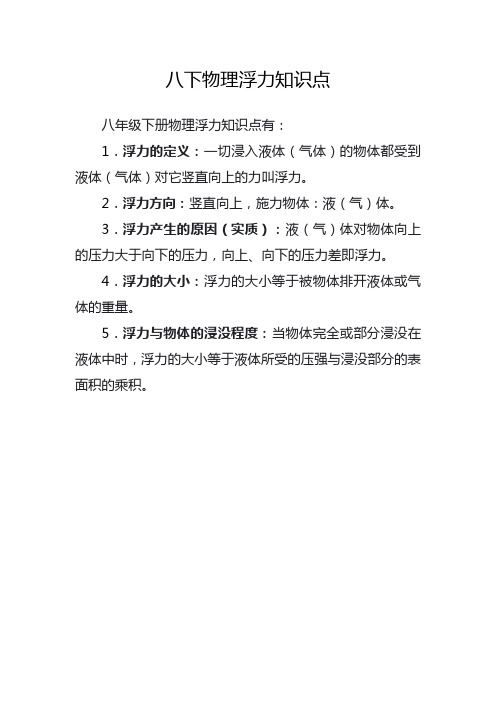 八下物理浮力知识点

八年级下册物理浮力知识点有：

1．浮力的定义：一切浸入液体（气体）的物体都受到液体（气体）对它竖直向上的力叫浮力。

2．浮力方向：竖直向上，施力物体：液（气）体。

3．浮力产生的原因（实质）：液（气）体对物体向上的压力大于向下的压力，向上、向下的压力差即浮力。

4．浮力的大小：浮力的大小等于被物体排开液体或气体的重量。

5．浮力与物体的浸没程度：当物体完全或部分浸没在液体中时，浮力的大小等于液体所受的压强与浸没部分的表面积的乘积。